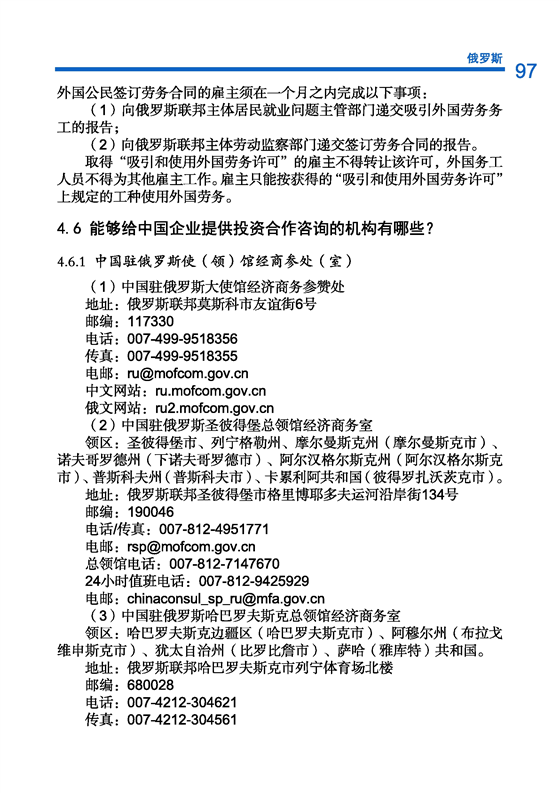 俄罗斯 97

外国公民签订劳务合同的雇主须在一个月之内完成以下事项：

（1）向俄罗斯联邦主体居民就业问题主管部门递交吸引外国劳务务工的报告；

（2）向俄罗斯联邦主体劳动监察部门递交签订劳务合同的报告。

取得“吸引和使用外国劳务许可”的雇主不得转让该许可，外国务工人员不得为其他雇主工作。雇主只能按获得的“吸引和使用外国劳务许可”上规定的工种使用外国劳务。

4.6 能够给中国企业提供投资合作咨询的机构有哪些？

4.6.1 中国驻俄罗斯使（领）馆经商参处（室）

（1）中国驻俄罗斯大使馆经济商务参赞处
地址：俄罗斯联邦莫斯科市友谊街6号
邮编：117330
电话：007-499-9518356
传真：007-499-9518355
电邮：ru@mofcom.gov.cn
中文网站：ru.mofcom.gov.cn
俄文网站：ru2.mofcom.gov.cn

（2）中国驻俄罗斯圣彼得堡总领馆经济商务室
领区：圣彼得堡市、列宁格勒州、摩尔曼斯克州（摩尔曼斯克市）、诺夫哥罗德州（下诺夫哥罗德市）、阿尔汉格尔斯克州（阿尔汉格尔斯克市）、普斯科夫州（普斯科夫市）、卡累利阿共和国（彼得罗扎沃茨克市）。
地址：俄罗斯联邦圣彼得堡市格里博耶多夫运河沿岸街134号
邮编：190046
电话/传真：007-812-4951771
电邮：rsp@mofcom.gov.cn
总领馆电话：007-812-7147670
24小时值班电话：007-812-9425929
电邮：chinaconsul_sp_ru@mfa.gov.cn

（3）中国驻俄罗斯哈巴罗夫斯克总领馆经济商务室
领区：哈巴罗夫斯克边疆区（哈巴罗夫斯克市）、阿穆尔州（布拉戈维申斯克市）、犹太自治州（比罗比詹市）、萨哈（雅库特）共和国。
地址：俄罗斯联邦哈巴罗夫斯克市列宁体育场北楼
邮编：680028
电话：007-4212-304621
传真：007-4212-304561